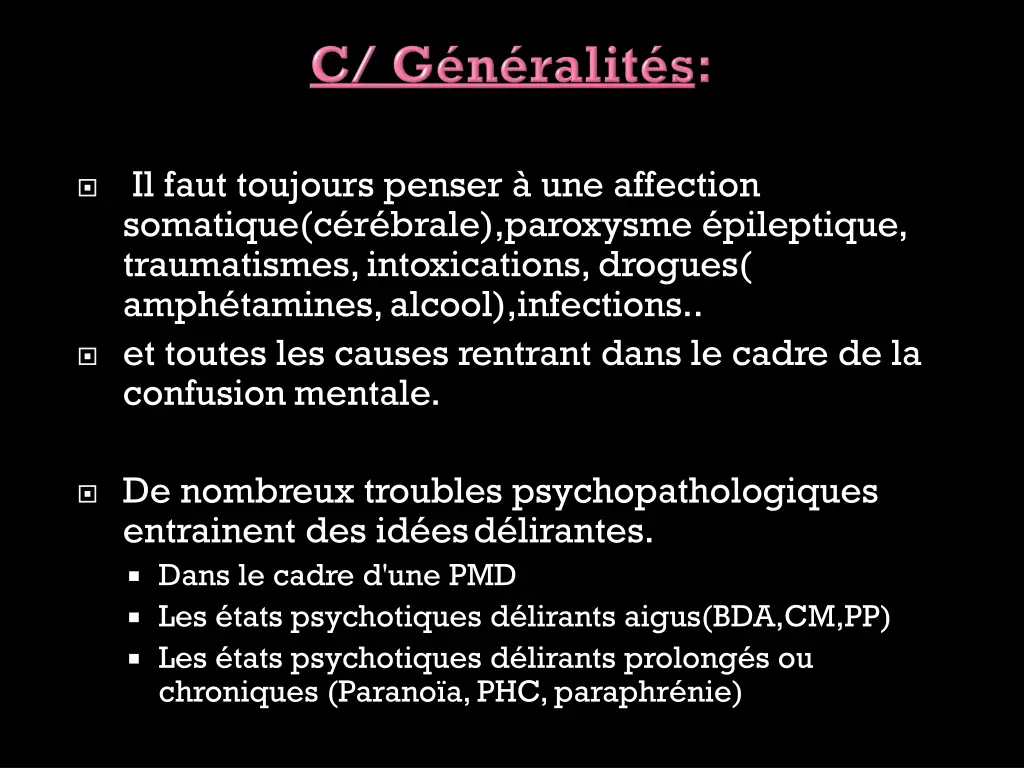 C/ Généralités:

Il faut toujours penser à une affection somatique(cérébrale),paroxysme épileptique, traumatismes, intoxications, drogues( amphétamines, alcool),infections..

et toutes les causes rentrant dans le cadre de la confusion mentale.

De nombreux troubles psychopathologiques entrainent des idées délirantes.

Dans le cadre d'une PMD

Les états psychotiques délirants aigus(BDA,CM,PP)

Les états psychotiques délirants prolongés ou chroniques (Paranoïa, PHC, paraphrénie)